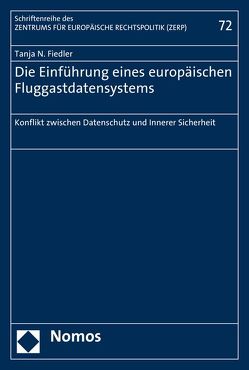 Schriftenreihe des
ZENTRUMS FÜR EUROPÄISCHE RECHTSPOLITIK (ZERP)

72

Tanja N. Fiedler

Die Einführung eines europäischen Fluggastdatensystems

Konflikt zwischen Datenschutz und Innerer Sicherheit

Nomos